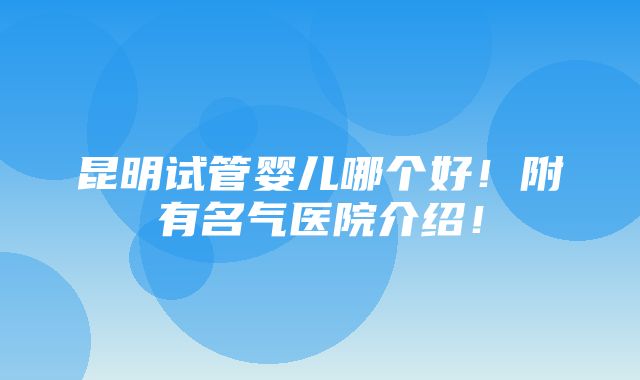 昆明试管婴儿哪个好！附有名气医院介绍！